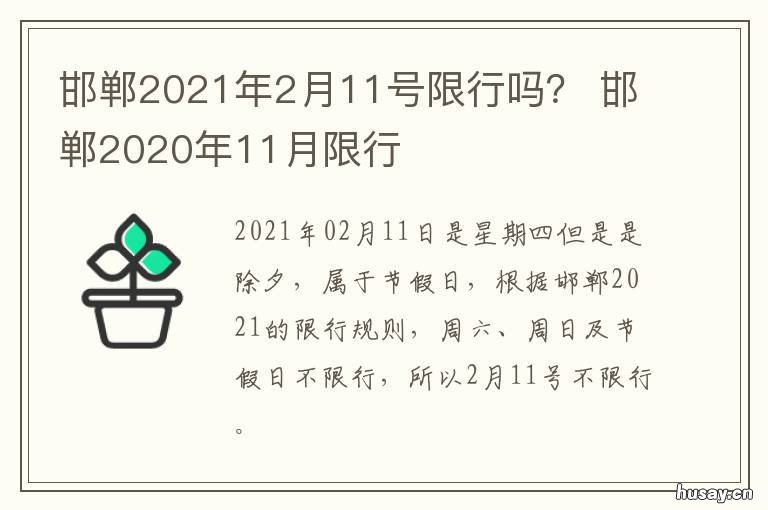 邯郸2021年2月11号限行吗？ 邯郸2020年11月限行

2021年02月11日是星期四但是是除夕，属于节假日，根据邯郸2021的限行规则，周六、周日及节假日不限行，所以2月11号不限行。

husay.cn